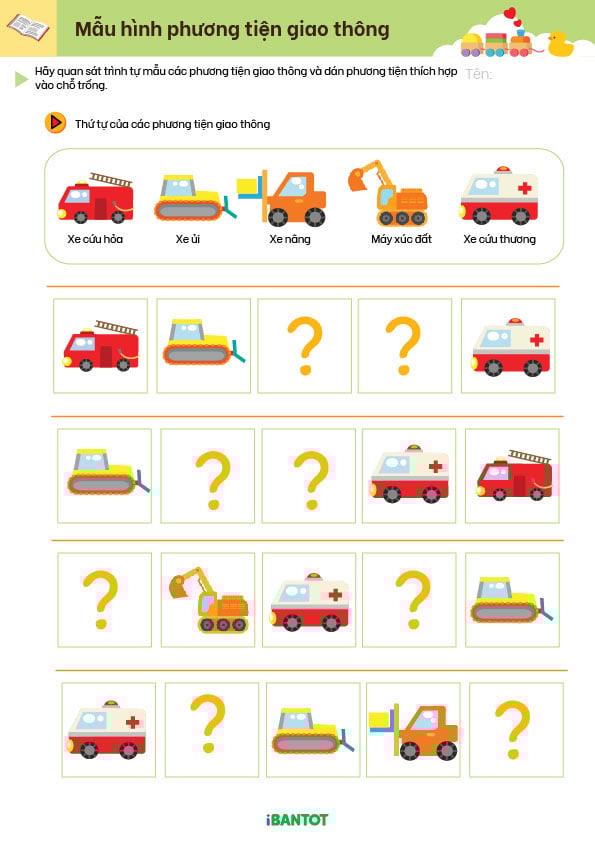 Mẫu hình phương tiện giao thông

Hãy quan sát trình tự mẫu các phương tiện giao thông và dán phương tiện thích hợp vào chỗ trống.

Tên:

Thứ tự của các phương tiện giao thông

Xe cứu hỏa
Xe ủi
Xe nâng
Máy xúc đất
Xe cứu thương

?
?

?
?

?
?

?
?

iBANTOT